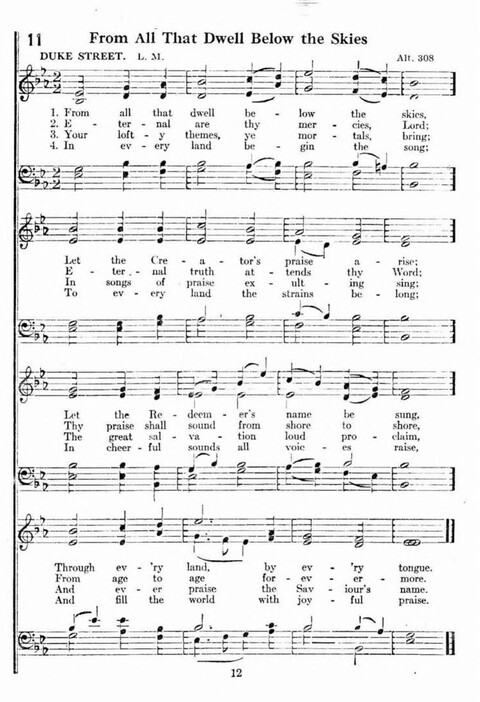 11 From All That Dwell Below the Skies

DUKE STREET. L. M. Alt. 308

1. From all that dwell be - low the skies,
2. E - ter - nal are thy mer - cies, Lord;
3. Your loft - y themes, ye mor - tals, bring;
4. In ev - ery land be - gin the song;

Let the Cre - a - tor's praise a - rise;
E - ter - nal truth at - tends thy Word;
In songs of praise ex - ult - ing sing;
To ev - ery land the strains be - long;

Let the Re - deem - er's name be sung,
Thy praise shall sound from shore to shore,
The great sal - va - tion loud pro - claim,
In cheer - ful sounds all voic - es raise,

Through ev - 'ry land, by ev - 'ry tongue.
From age to age for - ev - er - more.
And ev - er praise the Sav - iour's name.
And fill the world with joy - ful praise.

12